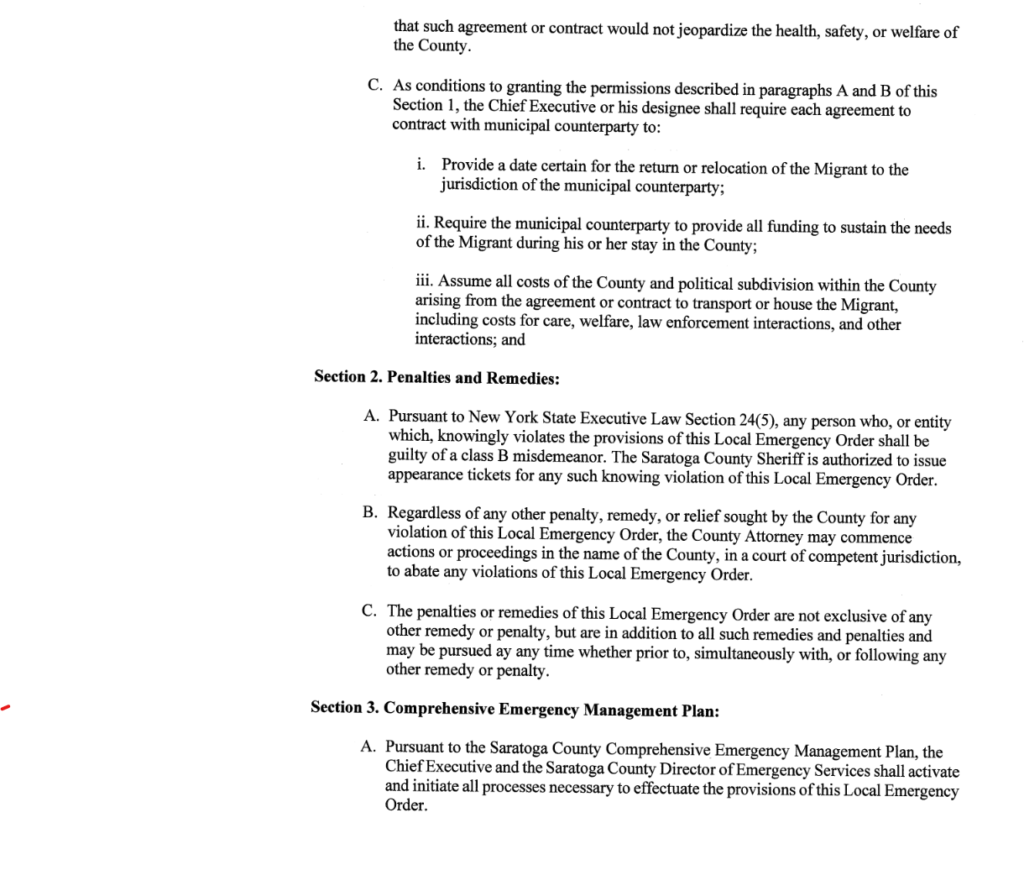 that such agreement or contract would not jeopardize the health, safety, or welfare of the County.

C. As conditions to granting the permissions described in paragraphs A and B of this Section 1, the Chief Executive or his designee shall require each agreement to contract with municipal counterparty to:

i. Provide a date certain for the return or relocation of the Migrant to the jurisdiction of the municipal counterparty;

ii. Require the municipal counterparty to provide all funding to sustain the needs of the Migrant during his or her stay in the County;

iii. Assume all costs of the County and political subdivision within the County arising from the agreement or contract to transport or house the Migrant, including costs for care, welfare, law enforcement interactions, and other interactions; and

Section 2. Penalties and Remedies:

A. Pursuant to New York State Executive Law Section 24(5), any person who, or entity which, knowingly violates the provisions of this Local Emergency Order shall be guilty of a class B misdemeanor. The Saratoga County Sheriff is authorized to issue appearance tickets for any such knowing violation of this Local Emergency Order.

B. Regardless of any other penalty, remedy, or relief sought by the County for any violation of this Local Emergency Order, the County Attorney may commence actions or proceedings in the name of the County, in a court of competent jurisdiction, to abate any violations of this Local Emergency Order.

C. The penalties or remedies of this Local Emergency Order are not exclusive of any other remedy or penalty, but are in addition to all such remedies and penalties and may be pursued ay any time whether prior to, simultaneously with, or following any other remedy or penalty.

Section 3. Comprehensive Emergency Management Plan:

A. Pursuant to the Saratoga County Comprehensive Emergency Management Plan, the Chief Executive and the Saratoga County Director of Emergency Services shall activate and initiate all processes necessary to effectuate the provisions of this Local Emergency Order.